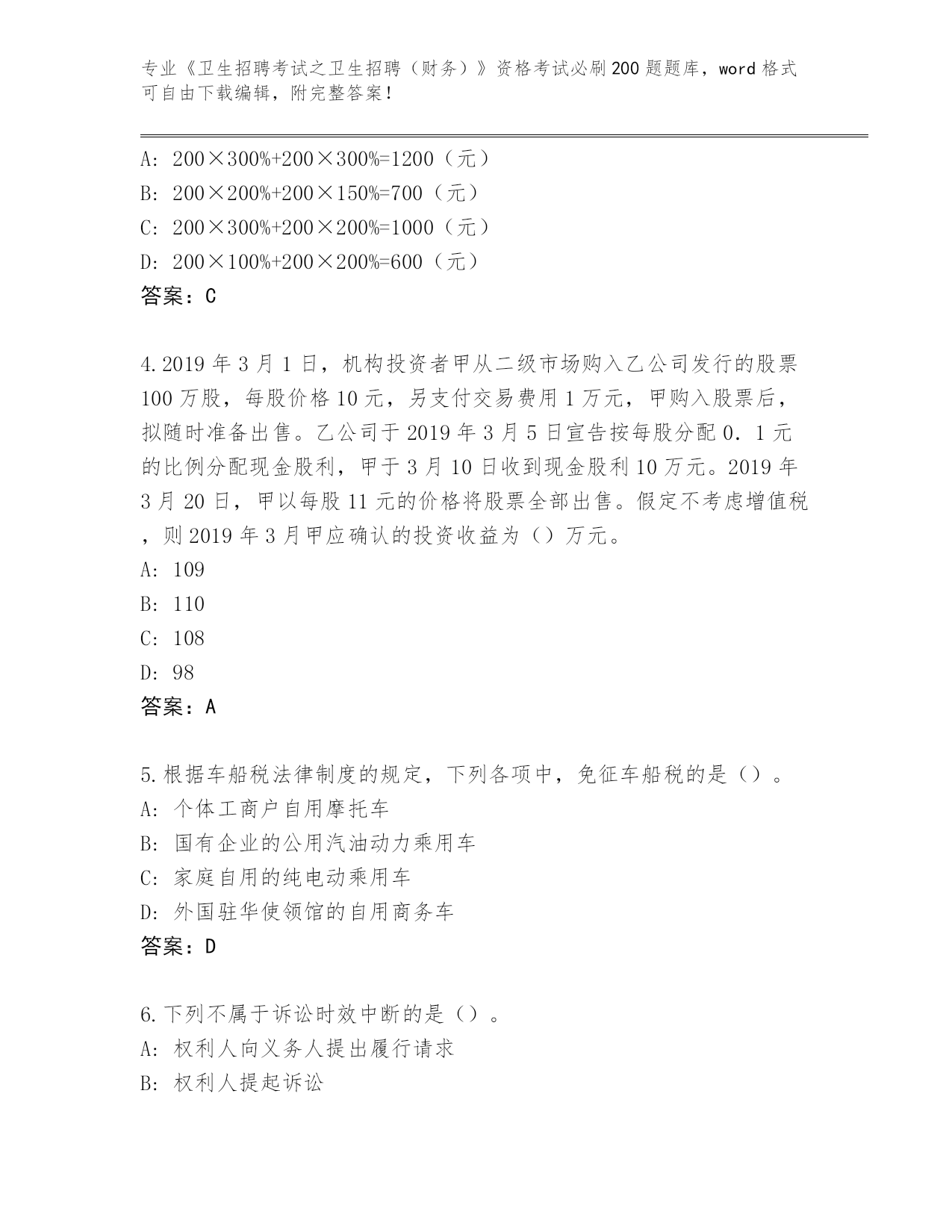 专业《卫生招聘考试之卫生招聘（财务）》资格考试必刷200题题库，word格式可自由下载编辑，附完整答案！

A: 200×300%+200×300%=1200（元）
B: 200×200%+200×150%=700（元）
C: 200×300%+200×200%=1000（元）
D: 200×100%+200×200%=600（元）
答案：C

4.2019年3月1日，机构投资者甲从二级市场购入乙公司发行的股票100万股，每股价格10元，另支付交易费用1万元，甲购入股票后，拟随时准备出售。乙公司于2019年3月5日宣告按每股分配0．1元的比例分配现金股利，甲于3月10日收到现金股利10万元。2019年3月20日，甲以每股11元的价格将股票全部出售。假定不考虑增值税，则2019年3月甲应确认的投资收益为（）万元。
A: 109
B: 110
C: 108
D: 98
答案：A

5.根据车船税法律制度的规定，下列各项中，免征车船税的是（）。
A: 个体工商户自用摩托车
B: 国有企业的公用汽油动力乘用车
C: 家庭自用的纯电动乘用车
D: 外国驻华使领馆的自用商务车
答案：D

6.下列不属于诉讼时效中断的是（）。
A: 权利人向义务人提出履行请求
B: 权利人提起诉讼